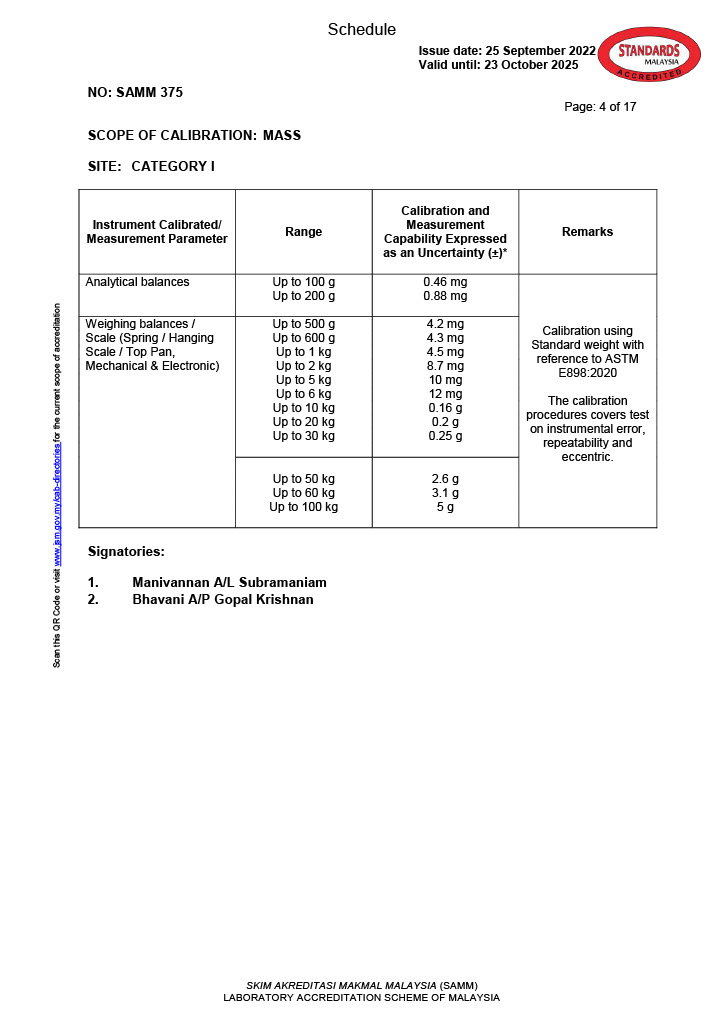 Schedule

Issue date: 25 September 2022
Valid until: 23 October 2025

STANDARDS MALAYSIA ACCREDITED

NO: SAMM 375

Page: 4 of 17

SCOPE OF CALIBRATION: MASS

SITE: CATEGORY I

| Instrument Calibrated/ Measurement Parameter | Range | Calibration and Measurement Capability Expressed as an Uncertainty (±)* | Remarks |
|---|---|---|---|
| Analytical balances | Up to 100 g<br>Up to 200 g | 0.46 mg<br>0.88 mg | Calibration using Standard weight with reference to ASTM E898:2020<br><br>The calibration procedures covers test on instrumental error, repeatability and eccentric. |
| Weighing balances / Scale (Spring / Hanging Scale / Top Pan, Mechanical & Electronic) | Up to 500 g<br>Up to 600 g<br>Up to 1 kg<br>Up to 2 kg<br>Up to 5 kg<br>Up to 6 kg<br>Up to 10 kg<br>Up to 20 kg<br>Up to 30 kg | 4.2 mg<br>4.3 mg<br>4.5 mg<br>8.7 mg<br>10 mg<br>12 mg<br>0.16 g<br>0.2 g<br>0.25 g | |
| | Up to 50 kg<br>Up to 60 kg<br>Up to 100 kg | 2.6 g<br>3.1 g<br>5 g | |

Signatories:

1. Manivannan A/L Subramaniam
2. Bhavani A/P Gopal Krishnan

Scan this QR Code or visit www.jsm.gov.my/cab-directories for the current scope of accreditation

SKIM AKREDITASI MAKMAL MALAYSIA (SAMM)
LABORATORY ACCREDITATION SCHEME OF MALAYSIA